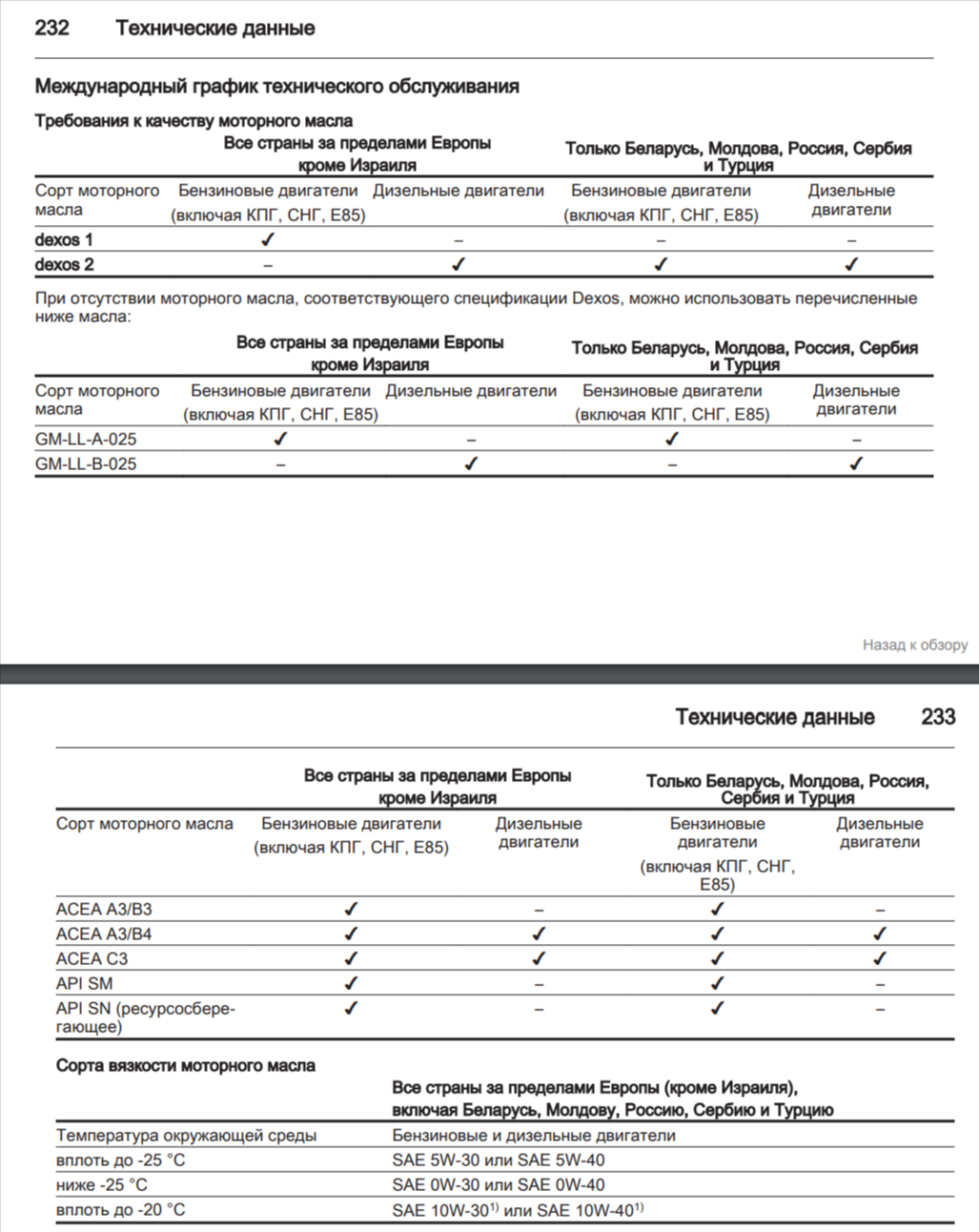 232 Технические данные

Международный график технического обслуживания

Требования к качеству моторного масла

| | Все страны за пределами Европы кроме Израиля | | Только Беларусь, Молдова, Россия, Сербия и Турция | |
|---|---|---|---|---|
| Сорт моторного масла | Бензиновые двигатели (включая КПГ, СНГ, E85) | Дизельные двигатели | Бензиновые двигатели (включая КПГ, СНГ, E85) | Дизельные двигатели |
| dexos 1 | ✓ | – | – | – |
| dexos 2 | – | ✓ | ✓ | ✓ |

При отсутствии моторного масла, соответствующего спецификации Dexos, можно использовать перечисленные ниже масла:

| | Все страны за пределами Европы кроме Израиля | | Только Беларусь, Молдова, Россия, Сербия и Турция | |
|---|---|---|---|---|
| Сорт моторного масла | Бензиновые двигатели (включая КПГ, СНГ, E85) | Дизельные двигатели | Бензиновые двигатели (включая КПГ, СНГ, E85) | Дизельные двигатели |
| GM-LL-A-025 | ✓ | – | ✓ | – |
| GM-LL-B-025 | – | ✓ | – | ✓ |

Назад к обзору

Технические данные 233

| | Все страны за пределами Европы кроме Израиля | | Только Беларусь, Молдова, Россия, Сербия и Турция | |
|---|---|---|---|---|
| Сорт моторного масла | Бензиновые двигатели (включая КПГ, СНГ, E85) | Дизельные двигатели | Бензиновые двигатели (включая КПГ, СНГ, E85) | Дизельные двигатели |
| ACEA A3/B3 | ✓ | – | ✓ | – |
| ACEA A3/B4 | ✓ | ✓ | ✓ | ✓ |
| ACEA C3 | ✓ | ✓ | ✓ | ✓ |
| API SM | ✓ | – | ✓ | – |
| API SN (ресурсосберегающее) | ✓ | – | ✓ | – |

Сорта вязкости моторного масла

| | Все страны за пределами Европы (кроме Израиля), включая Беларусь, Молдову, Россию, Сербию и Турцию |
|---|---|
| Температура окружающей среды | Бензиновые и дизельные двигатели |
| вплоть до -25 °C | SAE 5W-30 или SAE 5W-40 |
| ниже -25 °C | SAE 0W-30 или SAE 0W-40 |
| вплоть до -20 °C | SAE 10W-30$^{1)}$ или SAE 10W-40$^{1)}$ |